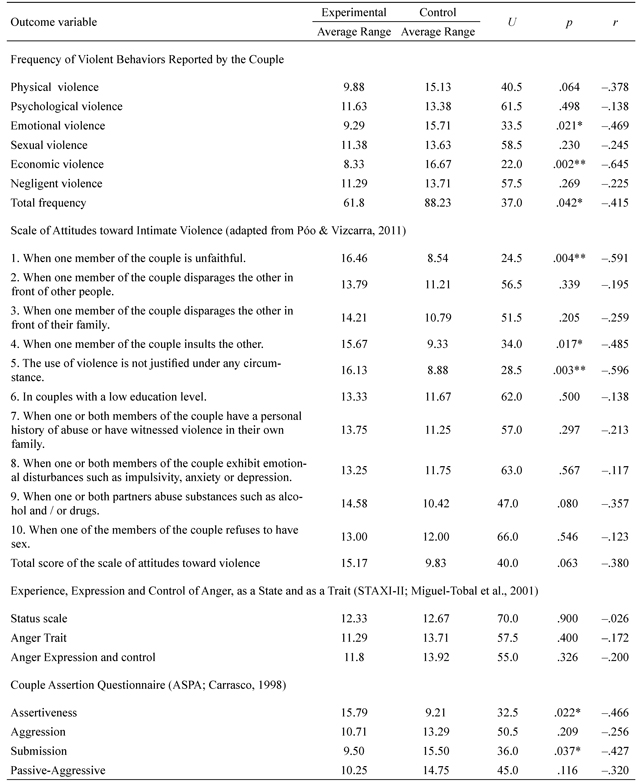 | Outcome variable | Experimental Average Range | Control Average Range | $U$ | $p$ | $r$ |
|---|---|---|---|---|---|
| Frequency of Violent Behaviors Reported by the Couple | | | | | |
| Physical violence | 9.88 | 15.13 | 40.5 | .064 | –.378 |
| Psychological violence | 11.63 | 13.38 | 61.5 | .498 | –.138 |
| Emotional violence | 9.29 | 15.71 | 33.5 | .021* | –.469 |
| Sexual violence | 11.38 | 13.63 | 58.5 | .230 | –.245 |
| Economic violence | 8.33 | 16.67 | 22.0 | .002** | –.645 |
| Negligent violence | 11.29 | 13.71 | 57.5 | .269 | –.225 |
| Total frequency | 61.8 | 88.23 | 37.0 | .042* | –.415 |
| Scale of Attitudes toward Intimate Violence (adapted from Póo & Vizcarra, 2011) | | | | | |
| 1. When one member of the couple is unfaithful. | 16.46 | 8.54 | 24.5 | .004** | –.591 |
| 2. When one member of the couple disparages the other in front of other people. | 13.79 | 11.21 | 56.5 | .339 | –.195 |
| 3. When one member of the couple disparages the other in front of their family. | 14.21 | 10.79 | 51.5 | .205 | –.259 |
| 4. When one member of the couple insults the other. | 15.67 | 9.33 | 34.0 | .017* | –.485 |
| 5. The use of violence is not justified under any circumstance. | 16.13 | 8.88 | 28.5 | .003** | –.596 |
| 6. In couples with a low education level. | 13.33 | 11.67 | 62.0 | .500 | –.138 |
| 7. When one or both members of the couple have a personal history of abuse or have witnessed violence in their own family. | 13.75 | 11.25 | 57.0 | .297 | –.213 |
| 8. When one or both members of the couple exhibit emotional disturbances such as impulsivity, anxiety or depression. | 13.25 | 11.75 | 63.0 | .567 | –.117 |
| 9. When one or both partners abuse substances such as alcohol and / or drugs. | 14.58 | 10.42 | 47.0 | .080 | –.357 |
| 10. When one of the members of the couple refuses to have sex. | 13.00 | 12.00 | 66.0 | .546 | –.123 |
| Total score of the scale of attitudes toward violence | 15.17 | 9.83 | 40.0 | .063 | –.380 |
| Experience, Expression and Control of Anger, as a State and as a Trait (STAXI-II; Miguel-Tobal et al., 2001) | | | | | |
| Status scale | 12.33 | 12.67 | 70.0 | .900 | –.026 |
| Anger Trait | 11.29 | 13.71 | 57.5 | .400 | –.172 |
| Anger Expression and control | 11.8 | 13.92 | 55.0 | .326 | –.200 |
| Couple Assertion Questionnaire (ASPA; Carrasco, 1998) | | | | | |
| Assertiveness | 15.79 | 9.21 | 32.5 | .022* | –.466 |
| Aggression | 10.71 | 13.29 | 50.5 | .209 | –.256 |
| Submission | 9.50 | 15.50 | 36.0 | .037* | –.427 |
| Passive-Aggressive | 10.25 | 14.75 | 45.0 | .116 | –.320 |